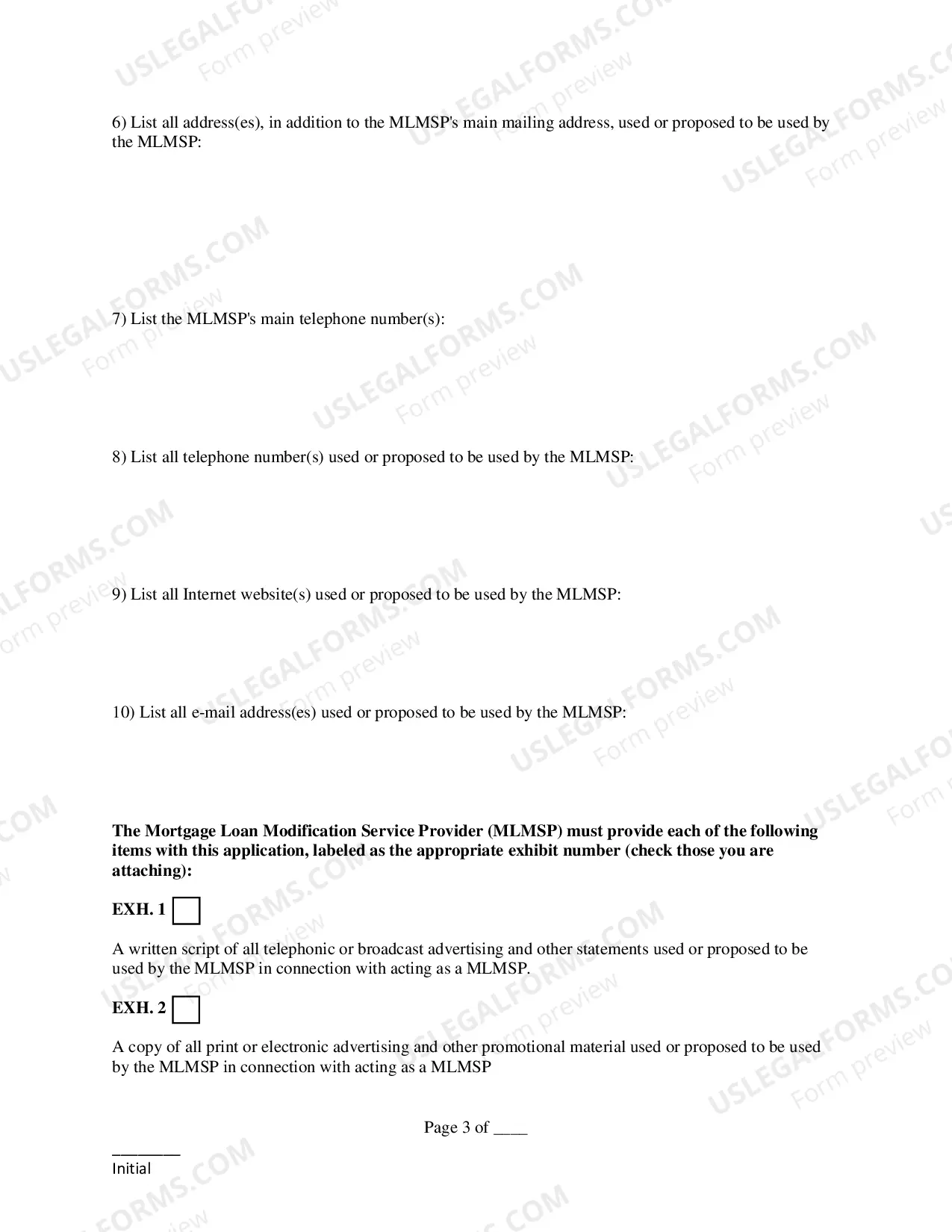 6) List all address(es), in addition to the MLMSP's main mailing address, used or proposed to be used by the MLMSP:

7) List the MLMSP's main telephone number(s):

8) List all telephone number(s) used or proposed to be used by the MLMSP:

9) List all Internet website(s) used or proposed to be used by the MLMSP:

10) List all e-mail address(es) used or proposed to be used by the MLMSP:

The Mortgage Loan Modification Service Provider (MLMSP) must provide each of the following items with this application, labeled as the appropriate exhibit number (check those you are attaching):

EXH. 1 ☐

A written script of all telephonic or broadcast advertising and other statements used or proposed to be used by the MLMSP in connection with acting as a MLMSP.

EXH. 2 ☐

A copy of all print or electronic advertising and other promotional material used or proposed to be used by the MLMSP in connection with acting as a MLMSP

Page 3 of ____

____
Initial

USLEGALFORMS.COM Form preview